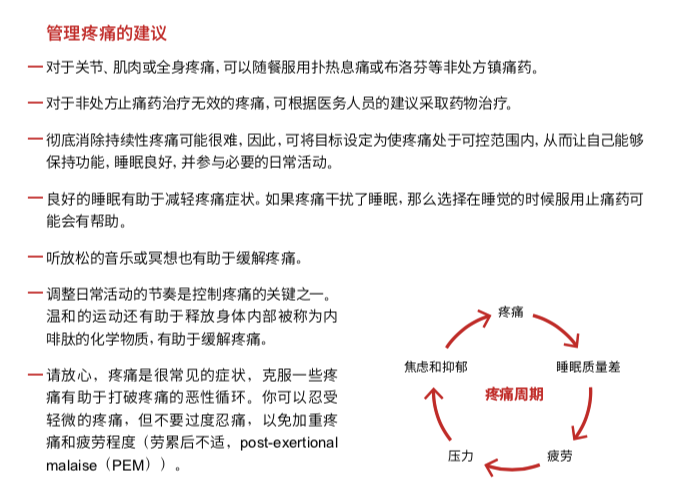 管理疼痛的建议

— 对于关节、肌肉或全身疼痛，可以随餐服用扑热息痛或布洛芬等非处方镇痛药。

— 对于非处方止痛药治疗无效的疼痛，可根据医务人员的建议采取药物治疗。

— 彻底消除持续性疼痛可能很难，因此，可将目标设定为使疼痛处于可控范围内，从而让自己能够保持功能，睡眠良好，并参与必要的日常活动。

— 良好的睡眠有助于减轻疼痛症状。如果疼痛干扰了睡眠，那么选择在睡觉的时候服用止痛药可能会有帮助。

— 听放松的音乐或冥想也有助于缓解疼痛。

— 调整日常活动的节奏是控制疼痛的关键之一。温和的运动还有助于释放身体内部被称为内啡肽的化学物质，有助于缓解疼痛。

— 请放心，疼痛是很常见的症状，克服一些疼痛有助于打破疼痛的恶性循环。你可以忍受轻微的疼痛，但不要过度忍痛，以免加重疼痛和疲劳程度（劳累后不适，post-exertional malaise（PEM））。

疼痛
睡眠质量差
疲劳
压力
焦虑和抑郁
疼痛周期